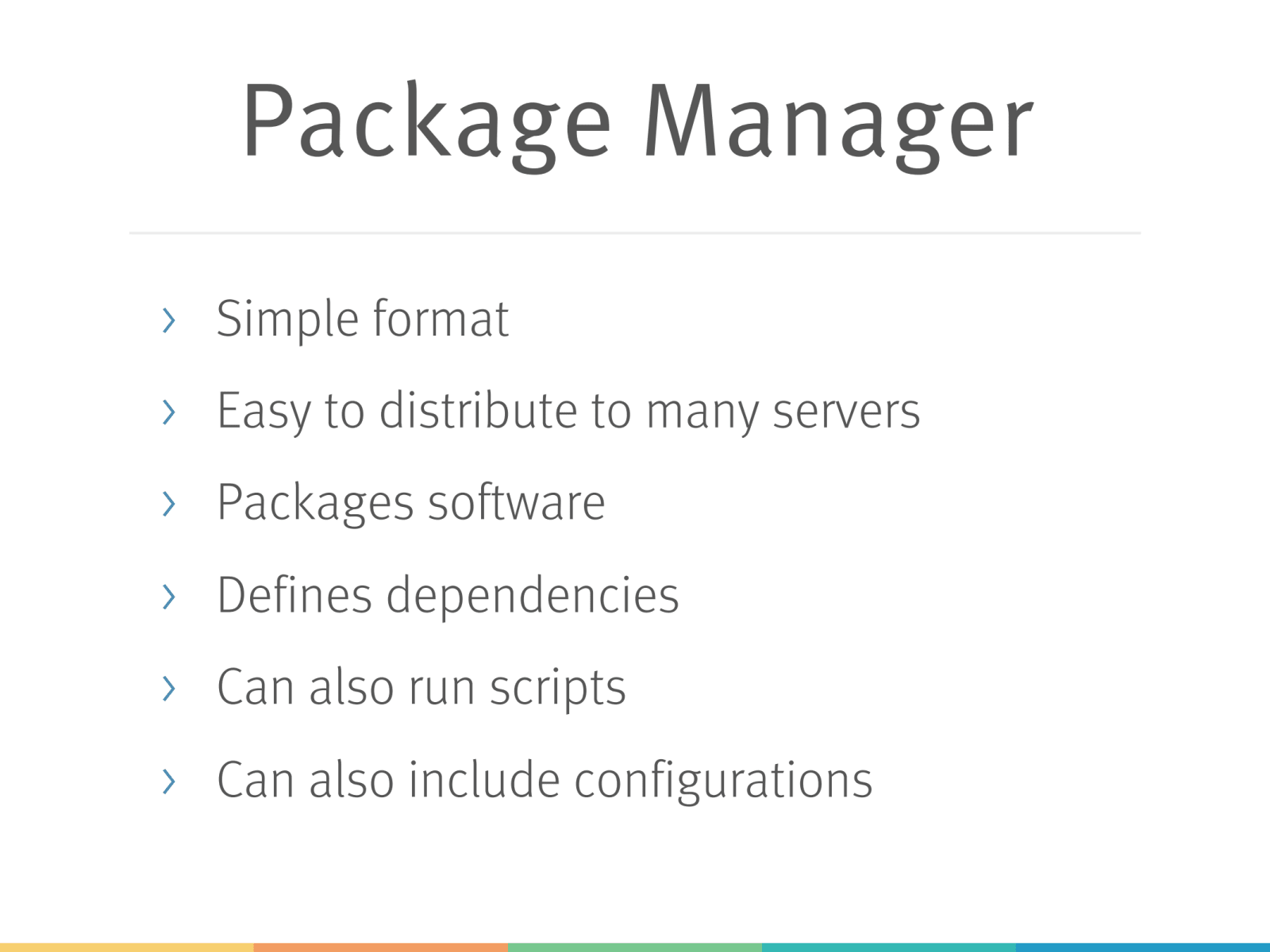 Package Manager

› Simple format
› Easy to distribute to many servers
› Packages software
› Defines dependencies
› Can also run scripts
› Can also include configurations